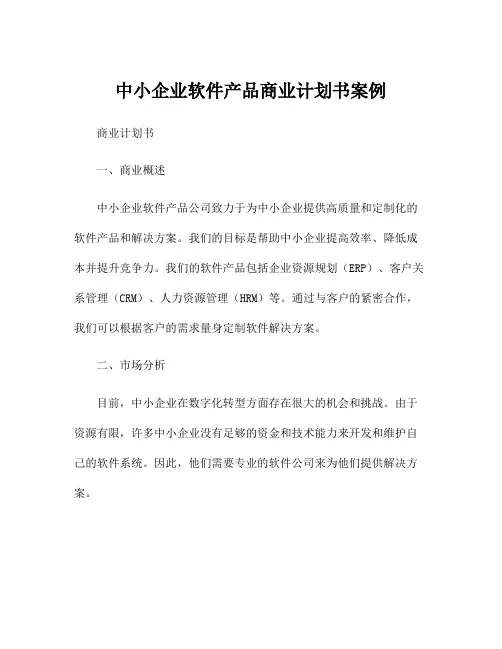 中小企业软件产品商业计划书案例

商业计划书

一、商业概述

中小企业软件产品公司致力于为中小企业提供高质量和定制化的软件产品和解决方案。我们的目标是帮助中小企业提高效率、降低成本并提升竞争力。我们的软件产品包括企业资源规划（ERP）、客户关系管理（CRM）、人力资源管理（HRM）等。通过与客户的紧密合作，我们可以根据客户的需求量身定制软件解决方案。

二、市场分析

目前，中小企业在数字化转型方面存在很大的机会和挑战。由于资源有限，许多中小企业没有足够的资金和技术能力来开发和维护自己的软件系统。因此，他们需要专业的软件公司来为他们提供解决方案。